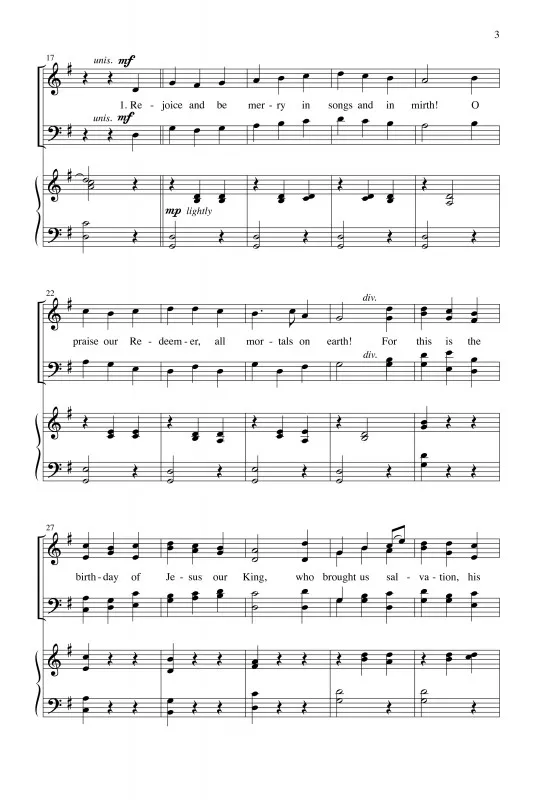 3

17
unis. mf
1. Re - joice and be mer - ry in songs and in mirth! O
unis. mf
mp lightly

22
div.
praise our Re - deem - er, all mor - tals on earth! For this is the
div.

27
birth - day of Je - sus our King, who brought us sal - va - tion, his